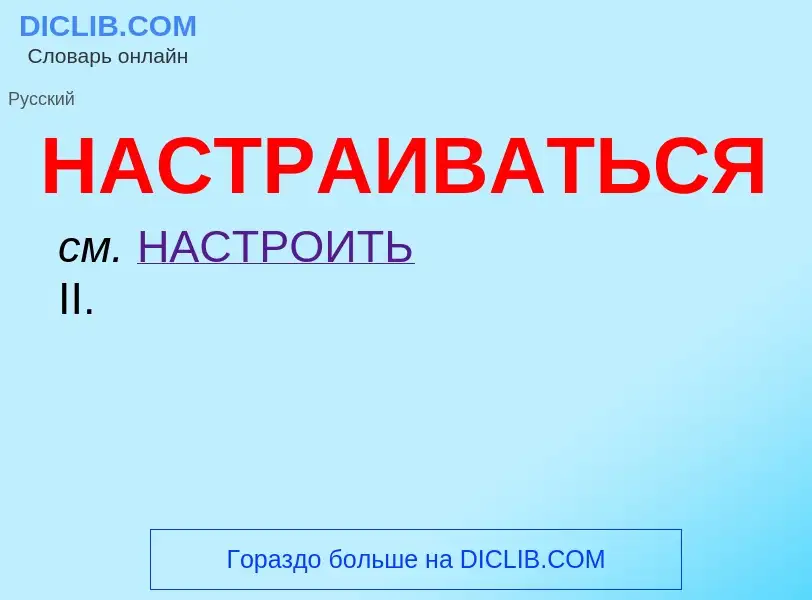 DICLIB.COM
Словарь онлайн

Русский

НАСТРАИВАТЬСЯ

см. НАСТРОИТЬ II.

Гораздо больше на DICLIB.COM